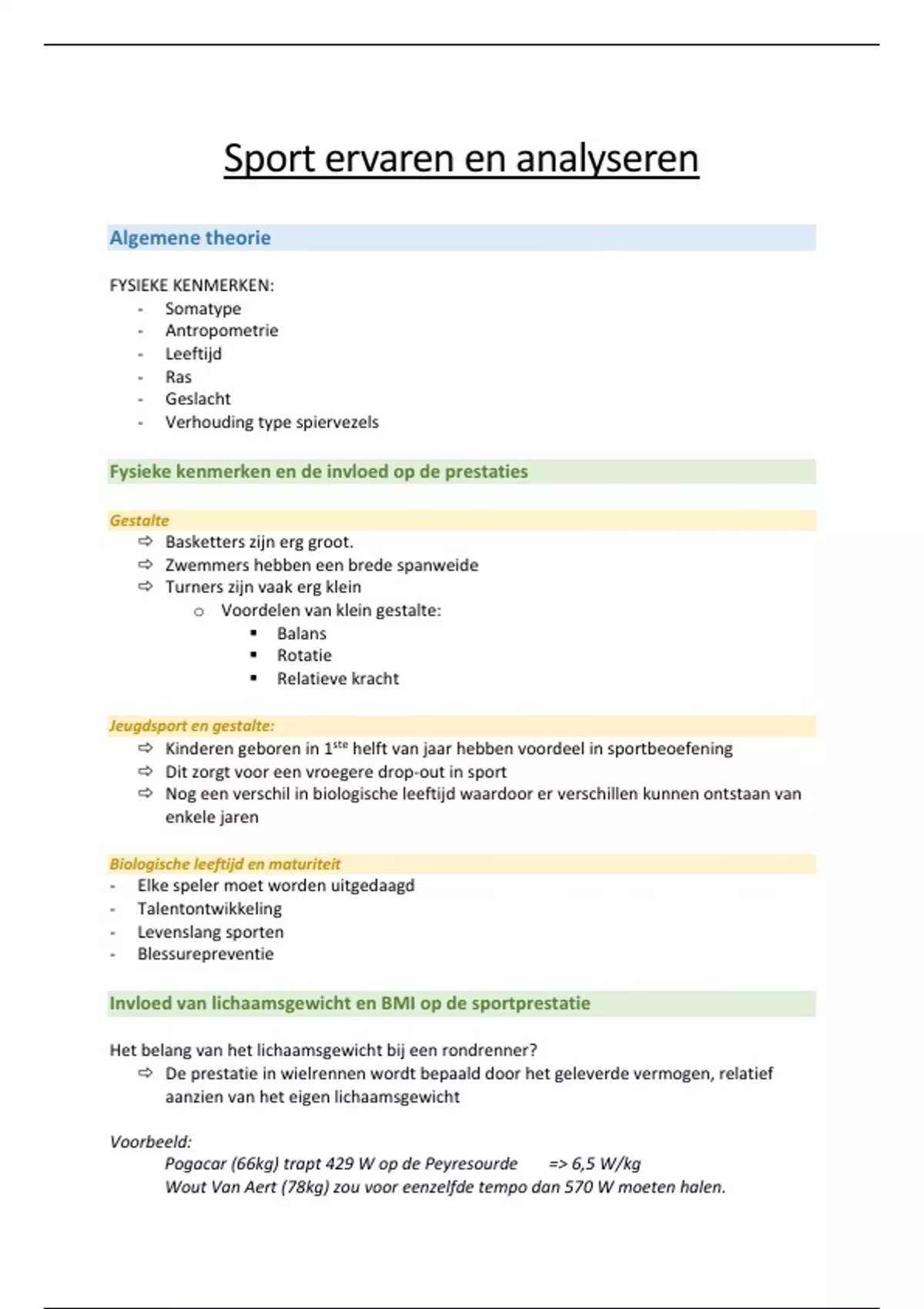 Sport ervaren en analyseren

Algemene theorie

FYSIEKE KENMERKEN:
- Somatype
- Antropometrie
- Leeftijd
- Ras
- Geslacht
- Verhouding type spiervezels

Fysieke kenmerken en de invloed op de prestaties

Gestalte
⇨ Basketters zijn erg groot.
⇨ Zwemmers hebben een brede spanweide
⇨ Turners zijn vaak erg klein
o Voordelen van klein gestalte:
▪ Balans
▪ Rotatie
▪ Relatieve kracht

Jeugdsport en gestalte:
⇨ Kinderen geboren in 1$^{ste}$ helft van jaar hebben voordeel in sportbeoefening
⇨ Dit zorgt voor een vroegere drop-out in sport
⇨ Nog een verschil in biologische leeftijd waardoor er verschillen kunnen ontstaan van enkele jaren

Biologische leeftijd en maturiteit
- Elke speler moet worden uitgedaagd
- Talentontwikkeling
- Levenslang sporten
- Blessurepreventie

Invloed van lichaamsgewicht en BMI op de sportprestatie

Het belang van het lichaamsgewicht bij een rondrenner?
⇨ De prestatie in wielrennen wordt bepaald door het geleverde vermogen, relatief aanzien van het eigen lichaamsgewicht

Voorbeeld:
Pogacar (66kg) trapt 429 W op de Peyresourde => 6,5 W/kg
Wout Van Aert (78kg) zou voor eenzelfde tempo dan 570 W moeten halen.